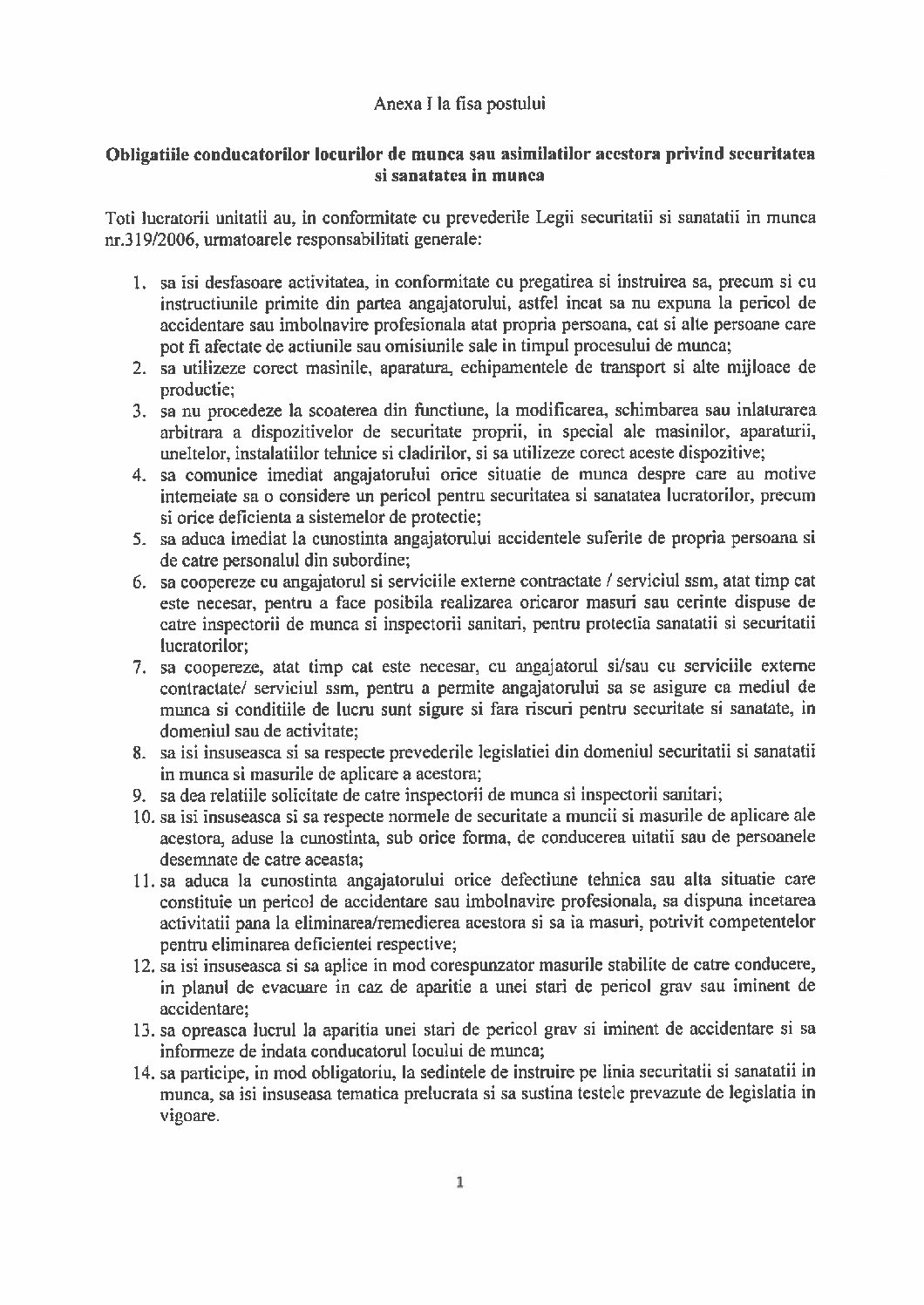 Anexa I la fisa postului

Obligatiile conducatorilor locurilor de munca sau asimilatilor acestora privind securitatea si sanatatea in munca

Toti lucratorii unitatii au, in conformitate cu prevederile Legii securitatii si sanatatii in munca nr.319/2006, urmatoarele responsabilitati generale:

1. sa isi desfasoare activitatea, in conformitate cu pregatirea si instruirea sa, precum si cu instructiunile primite din partea angajatorului, astfel incat sa nu expuna la pericol de accidentare sau imbolnavire profesionala atat propria persoana, cat si alte persoane care pot fi afectate de actiunile sau omisiunile sale in timpul procesului de munca;
2. sa utilizeze corect masinile, aparatura, echipamentele de transport si alte mijloace de productie;
3. sa nu procedeze la scoaterea din functiune, la modificarea, schimbarea sau inlaturarea arbitrara a dispozitivelor de securitate proprii, in special ale masinilor, aparaturii, uneltelor, instalatiilor tehnice si cladirilor, si sa utilizeze corect aceste dispozitive;
4. sa comunice imediat angajatorului orice situatie de munca despre care au motive intemeiate sa o considere un pericol pentru securitatea si sanatatea lucratorilor, precum si orice deficienta a sistemelor de protectie;
5. sa aduca imediat la cunostinta angajatorului accidentele suferite de propria persoana si de catre personalul din subordine;
6. sa coopereze cu angajatorul si serviciile externe contractate / serviciul ssm, atat timp cat este necesar, pentru a face posibila realizarea oricaror masuri sau cerinte dispuse de catre inspectorii de munca si inspectorii sanitari, pentru protectia sanatatii si securitatii lucratorilor;
7. sa coopereze, atat timp cat este necesar, cu angajatorul si/sau cu serviciile externe contractate/ serviciul ssm, pentru a permite angajatorului sa se asigure ca mediul de munca si conditiile de lucru sunt sigure si fara riscuri pentru securitate si sanatate, in domeniul sau de activitate;
8. sa isi insuseasca si sa respecte prevederile legislatiei din domeniul securitatii si sanatatii in munca si masurile de aplicare a acestora;
9. sa dea relatiile solicitate de catre inspectorii de munca si inspectorii sanitari;
10. sa isi insuseasca si sa respecte normele de securitate a muncii si masurile de aplicare ale acestora, aduse la cunostinta, sub orice forma, de conducerea uitatii sau de persoanele desemnate de catre aceasta;
11. sa aduca la cunostinta angajatorului orice defectiune tehnica sau alta situatie care constituie un pericol de accidentare sau imbolnavire profesionala, sa dispuna incetarea activitatii pana la eliminarea/remedierea acestora si sa ia masuri, potrivit competentelor pentru eliminarea deficientei respective;
12. sa isi insuseasca si sa aplice in mod corespunzator masurile stabilite de catre conducere, in planul de evacuare in caz de aparitie a unei stari de pericol grav sau iminent de accidentare;
13. sa opreasca lucrul la aparitia unei stari de pericol grav si iminent de accidentare si sa informeze de indata conducatorul locului de munca;
14. sa participe, in mod obligatoriu, la sedintele de instruire pe linia securitatii si sanatatii in munca, sa isi insuseasa tematica prelucrata si sa sustina testele prevazute de legislatia in vigoare.

1